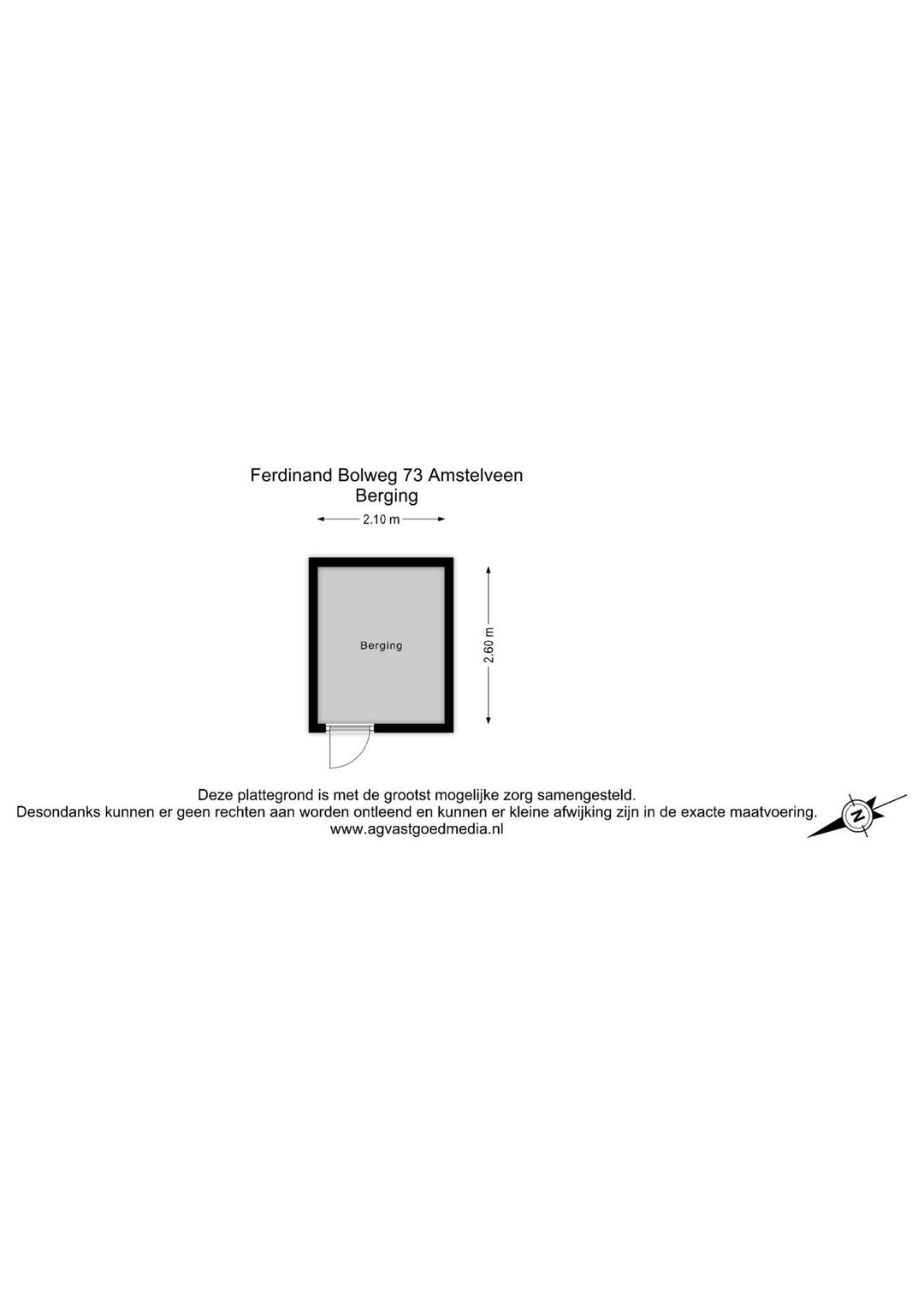 Ferdinand Bolweg 73 Amstelveen
Berging

2.10 m

Berging

2.60 m

Deze plattegrond is met de grootst mogelijke zorg samengesteld.
Desondanks kunnen er geen rechten aan worden ontleend en kunnen er kleine afwijking zijn in de exacte maatvoering.
www.agvastgoedmedia.nl

N